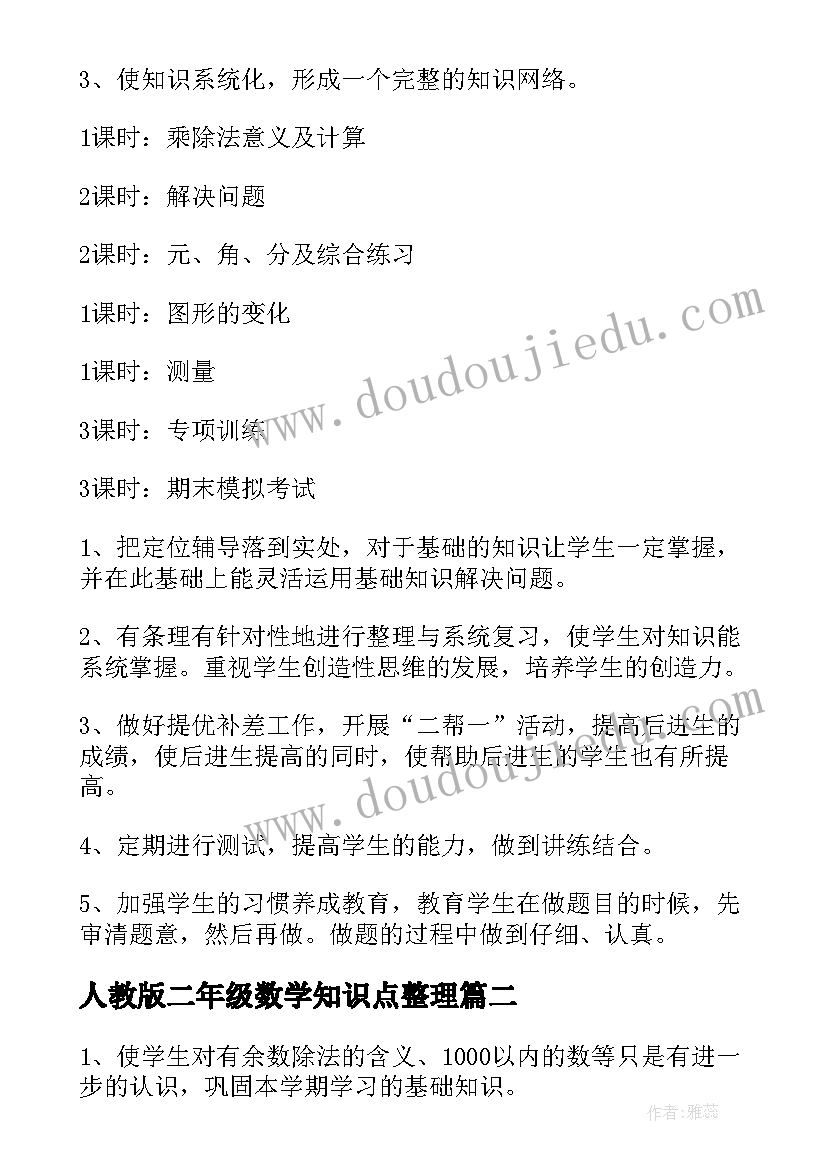 3、使知识系统化，形成一个完整的知识网络。

1课时：乘除法意义及计算

2课时：解决问题

2课时：元、角、分及综合练习

1课时：图形的变化

1课时：测量

3课时：专项训练

3课时：期末模拟考试

1、把定位辅导落到实处，对于基础的知识让学生一定掌握，并在此基础上能灵活运用基础知识解决问题。

2、有条理有针对性地进行整理与系统复习，使学生对知识能系统掌握。重视学生创造性思维的发展，培养学生的创造力。

3、做好提优补差工作，开展“二帮一”活动，提高后进生的成绩，使后进生提高的同时，使帮助后进生的学生也有所提高。

4、定期进行测试，提高学生的能力，做到讲练结合。

5、加强学生的习惯养成教育，教育学生在做题目的时候，先审清题意，然后再做。做题的过程中做到仔细、认真。

人教版二年级数学知识点整理篇二

1、使学生对有余数除法的含义、1000以内的数等只是有进一步的认识，巩固本学期学习的基础知识。

www.doudoujiedu.com

www.doudoujiedu.com

作者：雅蕊